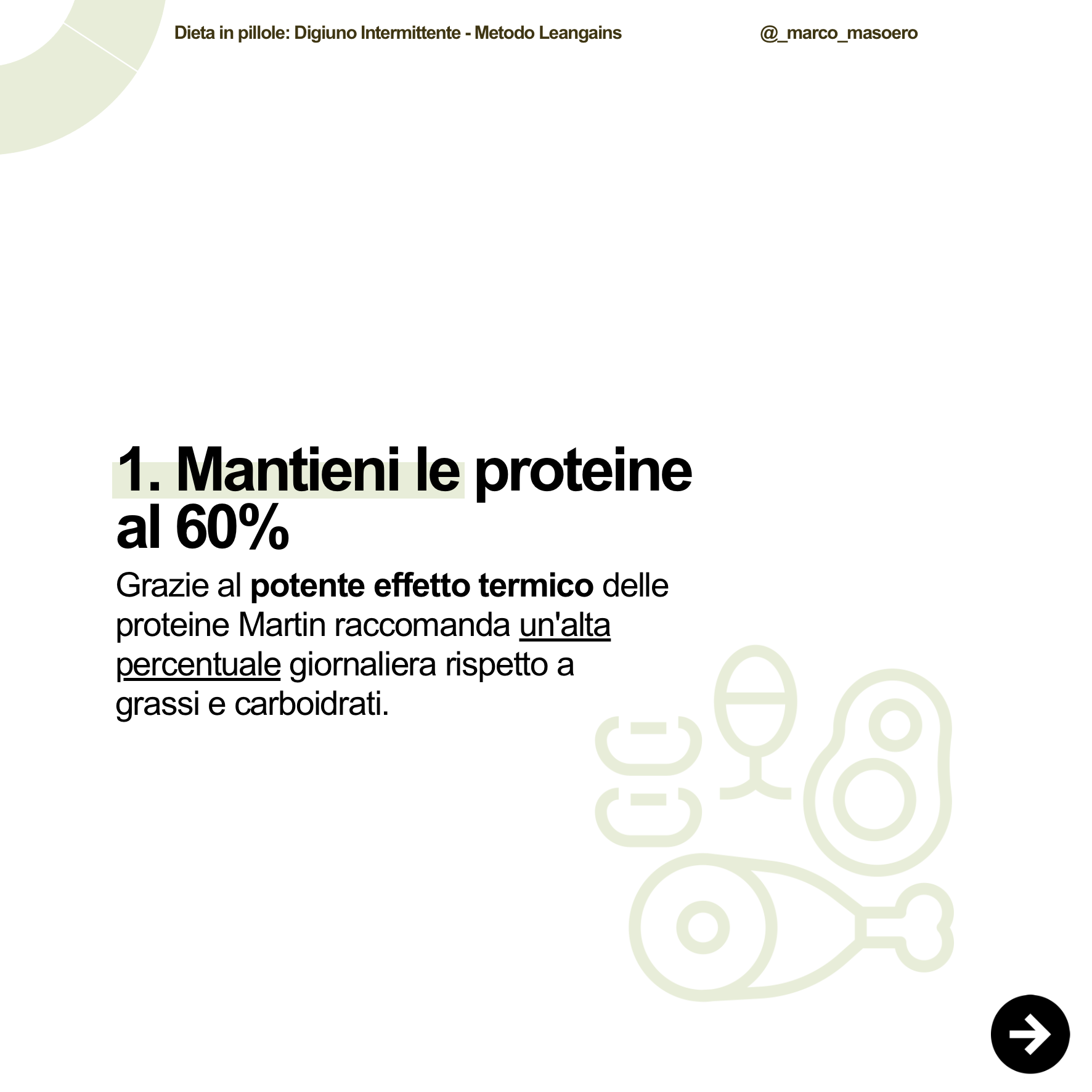 Dieta in pillole: Digiuno Intermittente - Metodo Leangains

@_marco_masoero

1. Mantieni le proteine al 60%

Grazie al potente effetto termico delle proteine Martin raccomanda un'alta percentuale giornaliera rispetto a grassi e carboidrati.